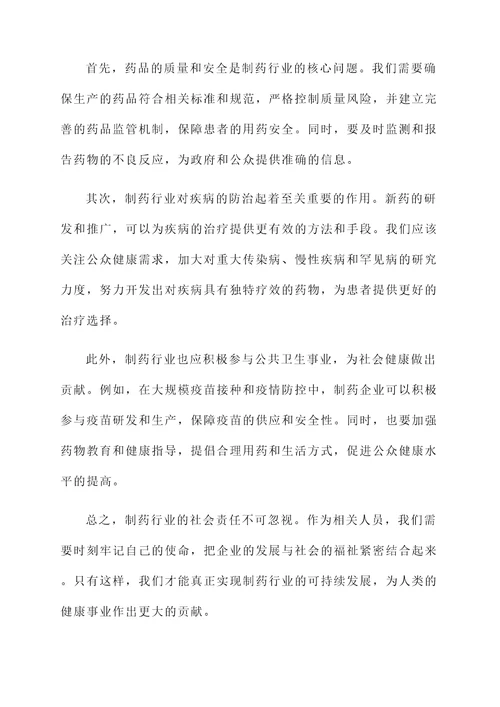 首先，药品的质量和安全是制药行业的核心问题。我们需要确保生产的药品符合相关标准和规范，严格控制质量风险，并建立完善的药品监管机制，保障患者的用药安全。同时，要及时监测和报告药物的不良反应，为政府和公众提供准确的信息。

其次，制药行业对疾病的防治起着至关重要的作用。新药的研发和推广，可以为疾病的治疗提供更有效的方法和手段。我们应该关注公众健康需求，加大对重大传染病、慢性疾病和罕见病的研究力度，努力开发出对疾病具有独特疗效的药物，为患者提供更好的治疗选择。

此外，制药行业也应积极参与公共卫生事业，为社会健康做出贡献。例如，在大规模疫苗接种和疫情防控中，制药企业可以积极参与疫苗研发和生产，保障疫苗的供应和安全性。同时，也要加强药物教育和健康指导，提倡合理用药和生活方式，促进公众健康水平的提高。

总之，制药行业的社会责任不可忽视。作为相关人员，我们需要时刻牢记自己的使命，把企业的发展与社会的福祉紧密结合起来。只有这样，我们才能真正实现制药行业的可持续发展，为人类的健康事业作出更大的贡献。